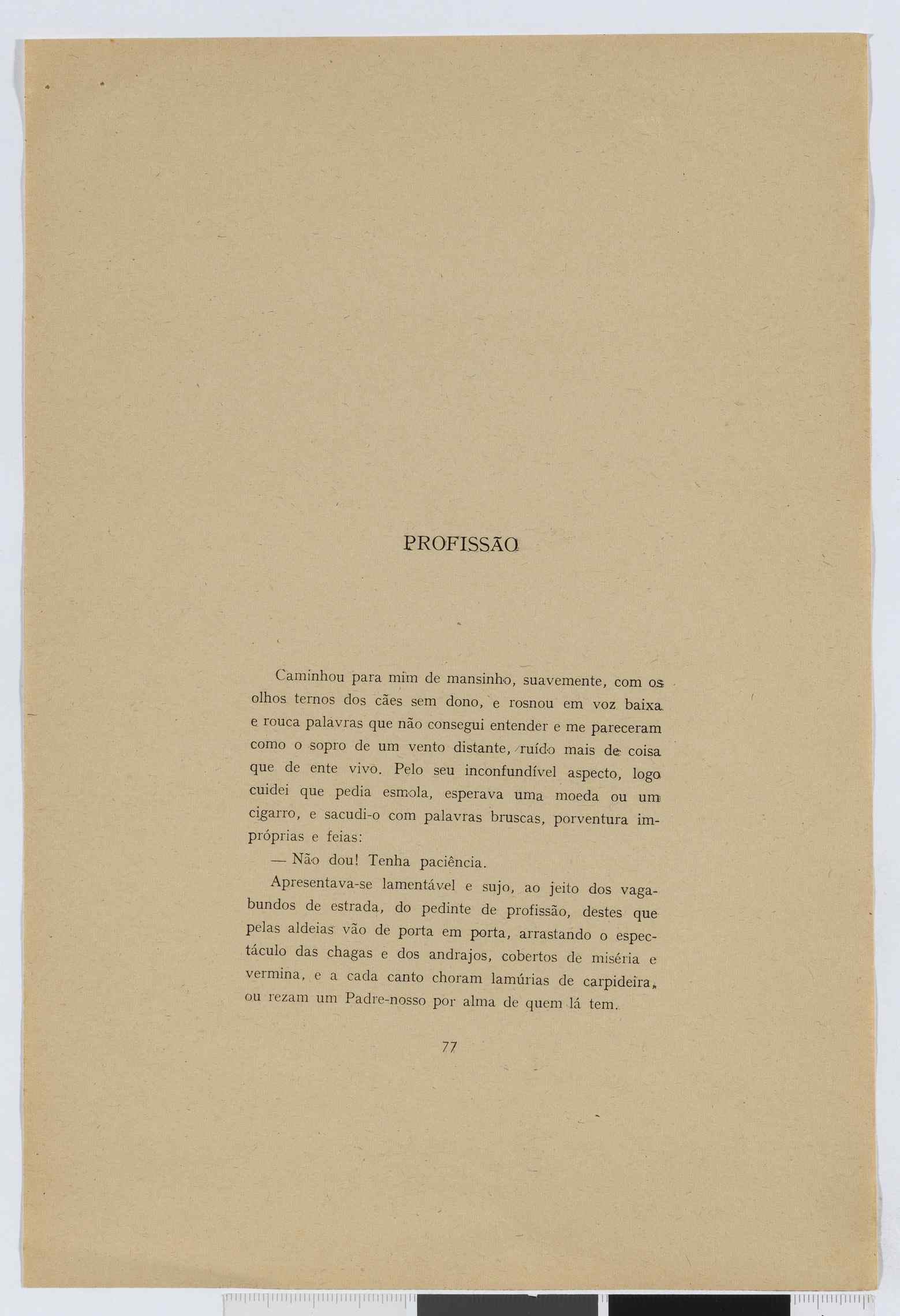 PROFISSÃO

Caminhou para mim de mansinho, suavemente, com os olhos ternos dos cães sem dono, e rosnou em voz baixa e rouca palavras que não consegui entender e me pareceram como o sopro de um vento distante, ruído mais de coisa que de ente vivo. Pelo seu inconfundível aspecto, logo cuidei que pedia esmola, esperava uma moeda ou um cigarro, e sacudi-o com palavras bruscas, porventura impróprias e feias:

— Não dou! Tenha paciência.

Apresentava-se lamentável e sujo, ao jeito dos vagabundos de estrada, do pedinte de profissão, destes que pelas aldeias vão de porta em porta, arrastando o espectáculo das chagas e dos andrajos, cobertos de miséria e vermina, e a cada canto choram lamúrias de carpideira, ou rezam um Padre-nosso por alma de quem lá tem.

77